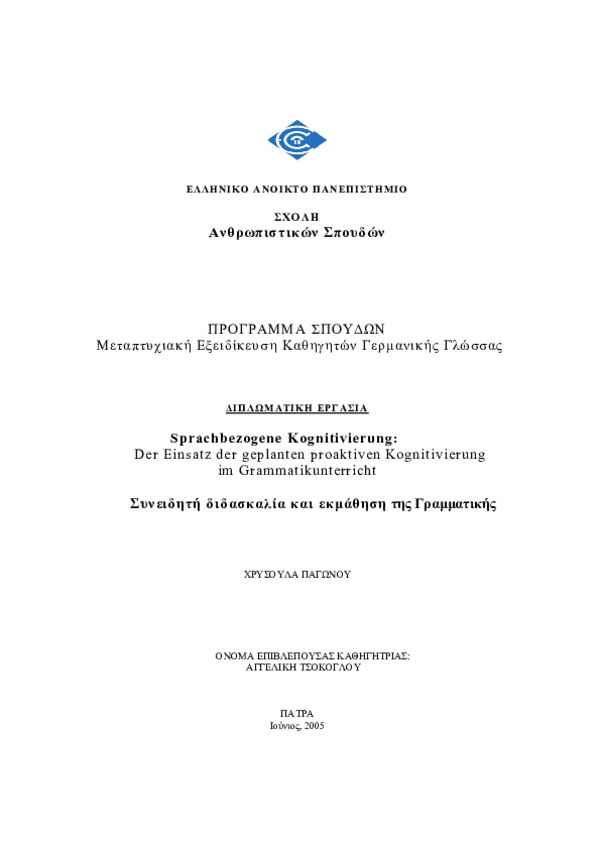 ΕΛΛΗΝΙΚΟ ΑΝΟΙΚΤΟ ΠΑΝΕΠΙΣΤΗΜΙΟ

ΣΧΟΛΗ
Ανθρωπιστικών Σπουδών

ΠΡΟΓΡΑΜΜΑ ΣΠΟΥΔΩΝ
Μεταπτυχιακή Εξειδίκευση Καθηγητών Γερμανικής Γλώσσας

ΔΙΠΛΩΜΑΤΙΚΗ ΕΡΓΑΣΙΑ

Sprachbezogene Kognitivierung:
Der Einsatz der geplanten proaktiven Kognitivierung im Grammatikunterricht

Συνειδητή διδασκαλία και εκμάθηση της Γραμματικής

ΧΡΥΣΟΥΛΑ ΠΑΓΩΝΟΥ

ΟΝΟΜΑ ΕΠΙΒΛΕΠΟΥΣΑΣ ΚΑΘΗΓΗΤΡΙΑΣ:
ΑΓΓΕΛΙΚΗ ΤΣΟΚΟΓΛΟΥ

ΠΑΤΡΑ
Ιούνιος, 2005